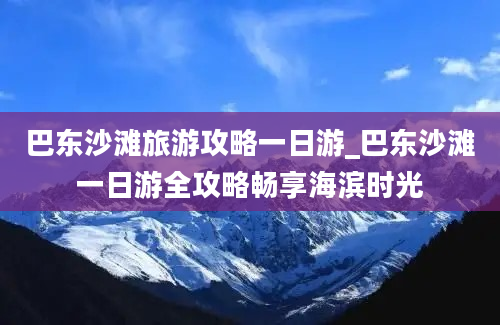 巴东沙滩旅游攻略一日游_巴东沙滩一日游全攻略畅享海滨时光